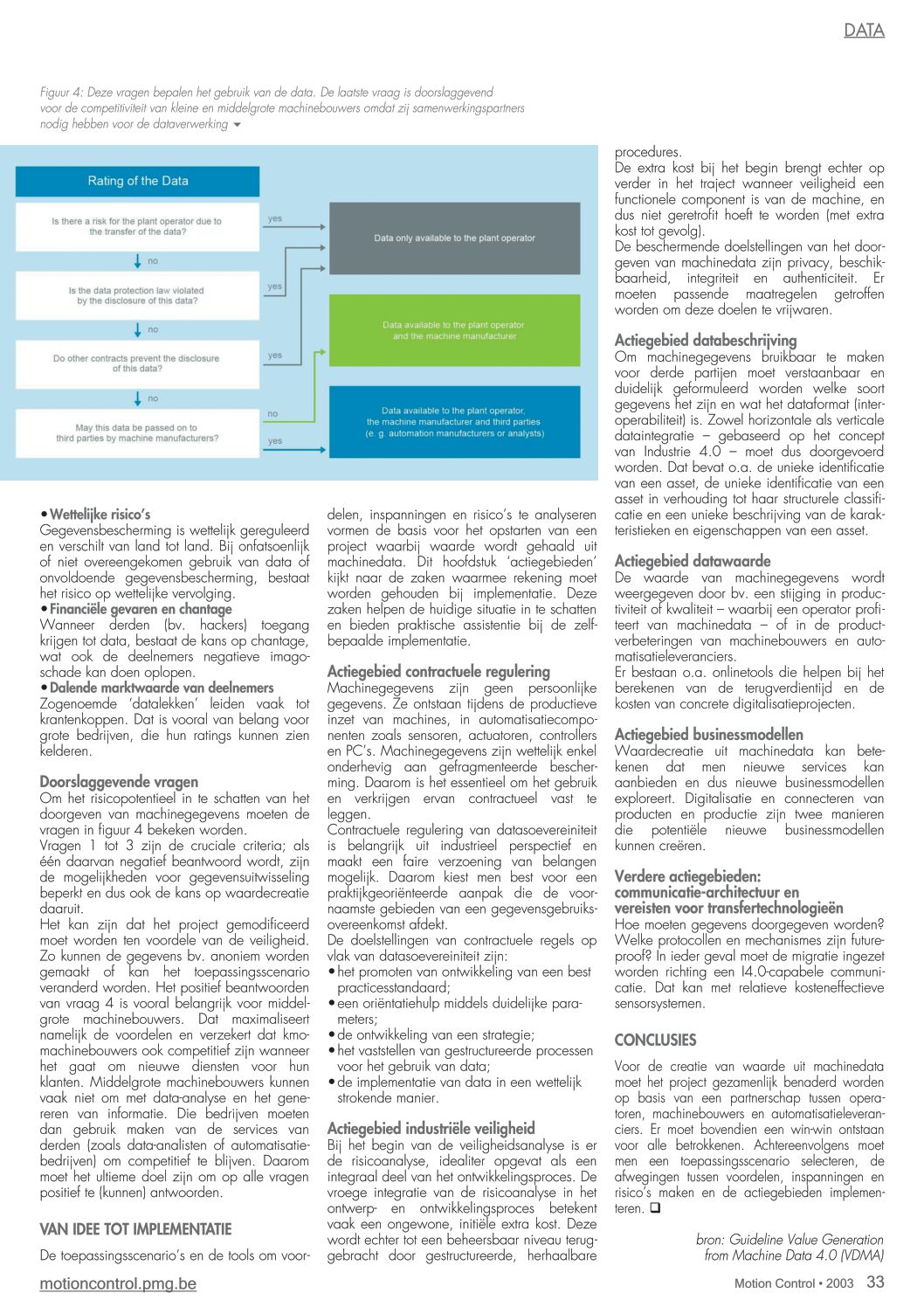 DATA

Figuur 4: Deze vragen bepalen het gebruik van de data. De laatste vraag is doorslaggevend voor de competitiviteit van kleine en middelgrote machinebouwers omdat zij samenwerkingspartners nodig hebben voor de dataverwerking

Rating of the Data

Is there a risk for the plant operator due to the transfer of the data?

yes

no

Is the data protection law violated by the disclosure of this data?

yes

no

Do other contracts prevent the disclosure of this data?

yes

no

May this data be passed on to third parties by machine manufacturers?

no

yes

Data only available to the plant operator

Data available to the plant operator and the machine manufacturer

Data available to the plant operator, the machine manufacturer and third parties (e. g. automation manufacturers or analysts)

• Wettelijke risico's
Gegevensbescherming is wettelijk gereguleerd en verschilt van land tot land. Bij onfatsoenlijk of niet overeengekomen gebruik van data of onvoldoende gegevensbescherming, bestaat het risico op wettelijke vervolging.
• Financiële gevaren en chantage
Wanneer derden (bv. hackers) toegang krijgen tot data, bestaat de kans op chantage, wat ook de deelnemers negatieve imagoschade kan doen oplopen.
• Dalende marktwaarde van deelnemers
Zogenoemde 'datalekken' leiden vaak tot krantenkoppen. Dat is vooral van belang voor grote bedrijven, die hun ratings kunnen zien kelderen.

Doorslaggevende vragen
Om het risicopotentieel in te schatten van het doorgeven van machinegegevens moeten de vragen in figuur 4 bekeken worden.
Vragen 1 tot 3 zijn de cruciale criteria; als één daarvan negatief beantwoord wordt, zijn de mogelijkheden voor gegevensuitwisseling beperkt en dus ook de kans op waardecreatie daaruit.
Het kan zijn dat het project gemodificeerd moet worden ten voordele van de veiligheid. Zo kunnen de gegevens bv. anoniem worden gemaakt of kan het toepassingsscenario veranderd worden. Het positief beantwoorden van vraag 4 is vooral belangrijk voor middelgrote machinebouwers. Dat maximaliseert namelijk de voordelen en verzekert dat kmo-machinebouwers ook competitief zijn wanneer het gaat om nieuwe diensten voor hun klanten. Middelgrote machinebouwers kunnen vaak niet om met data-analyse en het genereren van informatie. Die bedrijven moeten dan gebruik maken van de services van derden (zoals data-analisten of automatisatiebedrijven) om competitief te blijven. Daarom moet het ultieme doel zijn om op alle vragen positief te (kunnen) antwoorden.

VAN IDEE TOT IMPLEMENTATIE
De toepassingsscenario's en de tools om voordelen, inspanningen en risico's te analyseren vormen de basis voor het opstarten van een project waarbij waarde wordt gehaald uit machinedata. Dit hoofdstuk 'actiegebieden' kijkt naar de zaken waarmee rekening moet worden gehouden bij implementatie. Deze zaken helpen de huidige situatie in te schatten en bieden praktische assistentie bij de zelfbepaalde implementatie.

Actiegebied contractuele regulering
Machinegegevens zijn geen persoonlijke gegevens. Ze ontstaan tijdens de productieve inzet van machines, in automatisatiecomponenten zoals sensoren, actuatoren, controllers en PC's. Machinegegevens zijn wettelijk enkel onderhevig aan gefragmenteerde bescherming. Daarom is het essentieel om het gebruik en verkrijgen ervan contractueel vast te leggen.
Contractuele regulering van datasoevereiniteit is belangrijk uit industrieel perspectief en maakt een faire verzoening van belangen mogelijk. Daarom kiest men best voor een praktijkgeoriënteerde aanpak die de voornaamste gebieden van een gegevensgebruiksovereenkomst afdekt.
De doelstellingen van contractuele regels op vlak van datasoevereiniteit zijn:
• het promoten van ontwikkeling van een best practicesstandaard;
• een oriëntatiehulp middels duidelijke parameters;
• de ontwikkeling van een strategie;
• het vaststellen van gestructureerde processen voor het gebruik van data;
• de implementatie van data in een wettelijk strokende manier.

Actiegebied industriële veiligheid
Bij het begin van de veiligheidsanalyse is er de risicoanalyse, idealiter opgevat als een integraal deel van het ontwikkelingsproces. De vroege integratie van de risicoanalyse in het ontwerp- en ontwikkelingsproces betekent vaak een ongewone, initiële extra kost. Deze wordt echter tot een beheersbaar niveau teruggebracht door gestructureerde, herhaalbare procedures.
De extra kost bij het begin brengt echter op verder in het traject wanneer veiligheid een functionele component is van de machine, en dus niet geretrofit hoeft te worden (met extra kost tot gevolg).
De beschermende doelstellingen van het doorgeven van machinedata zijn privacy, beschikbaarheid, integriteit en authenticiteit. Er moeten passende maatregelen getroffen worden om deze doelen te vrijwaren.

Actiegebied databeschrijving
Om machinegegevens bruikbaar te maken voor derde partijen moet verstaanbaar en duidelijk geformuleerd worden welke soort gegevens het zijn en wat het dataformat (interoperabiliteit) is. Zowel horizontale als verticale dataintegratie – gebaseerd op het concept van Industrie 4.0 – moet dus doorgevoerd worden. Dat bevat o.a. de unieke identificatie van een asset, de unieke identificatie van een asset in verhouding tot haar structurele classificatie en een unieke beschrijving van de karakteristieken en eigenschappen van een asset.

Actiegebied datawaarde
De waarde van machinegegevens wordt weergegeven door bv. een stijging in productiviteit of kwaliteit – waarbij een operator profiteert van machinedata – of in de productverbeteringen van machinebouwers en automatisatieleveranciers.
Er bestaan o.a. onlinetools die helpen bij het berekenen van de terugverdientijd en de kosten van concrete digitalisatieprojecten.

Actiegebied businessmodellen
Waardecreatie uit machinedata kan betekenen dat men nieuwe services kan aanbieden en dus nieuwe businessmodellen exploreert. Digitalisatie en connecteren van producten en productie zijn twee manieren die potentiële nieuwe businessmodellen kunnen creëren.

Verdere actiegebieden: communicatie-architectuur en vereisten voor transfertechnologieën
Hoe moeten gegevens doorgegeven worden? Welke protocollen en mechanismes zijn futureproof? In ieder geval moet de migratie ingezet worden richting een I4.0-capabele communicatie. Dat kan met relatieve kosteneffectieve sensorsystemen.

CONCLUSIES
Voor de creatie van waarde uit machinedata moet het project gezamenlijk benaderd worden op basis van een partnerschap tussen operatoren, machinebouwers en automatisatieleveranciers. Er moet bovendien een win-win ontstaan voor alle betrokkenen. Achtereenvolgens moet men een toepassingsscenario selecteren, de afwegingen tussen voordelen, inspanningen en risico's maken en de actiegebieden implementeren. ❑

bron: Guideline Value Generation from Machine Data 4.0 (VDMA)

motioncontrol.pmg.be

Motion Control • 2003 33